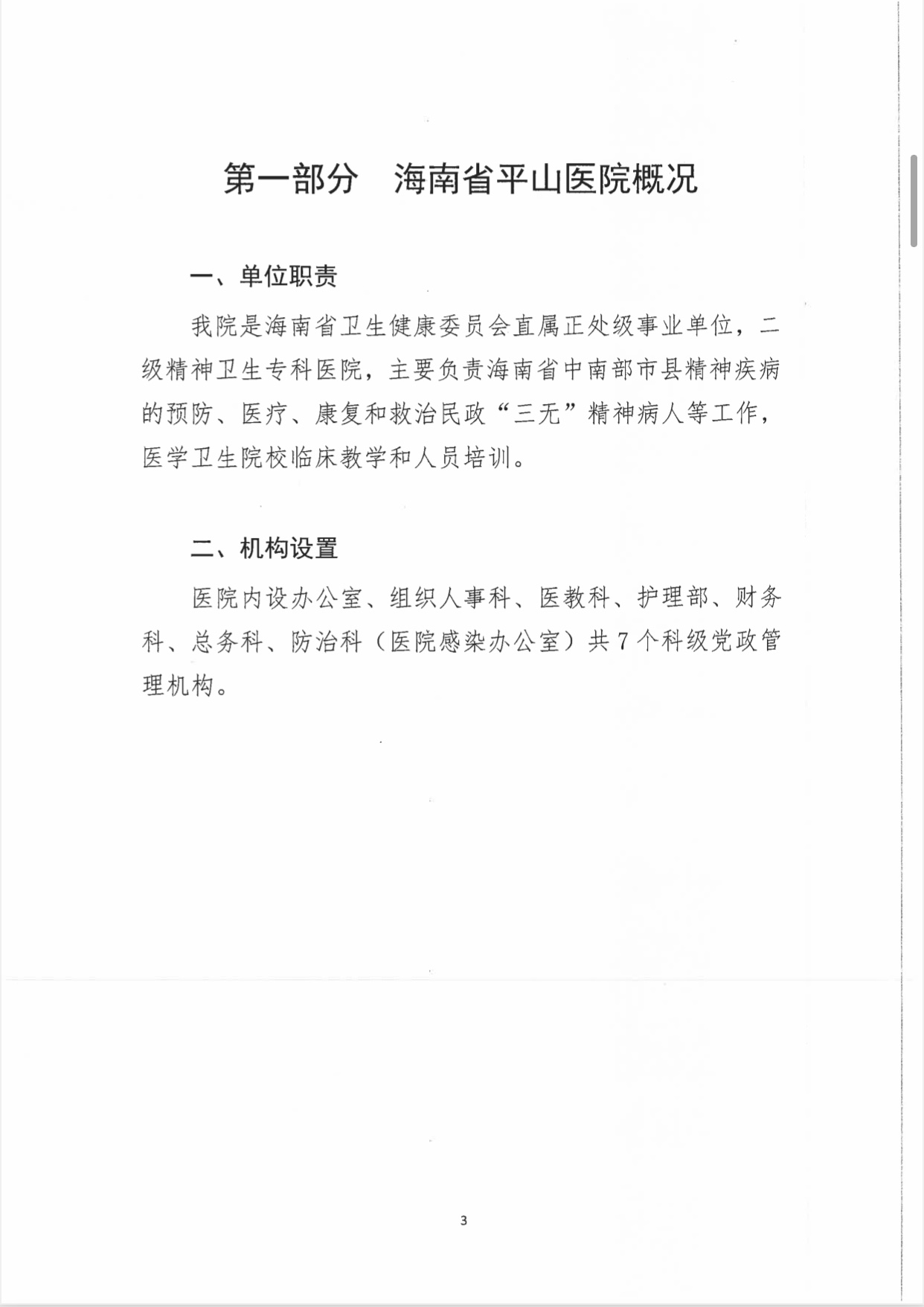 第一部分　海南省平山医院概况

一、单位职责

我院是海南省卫生健康委员会直属正处级事业单位，二级精神卫生专科医院，主要负责海南省中南部市县精神疾病的预防、医疗、康复和救治民政“三无”精神病人等工作，医学卫生院校临床教学和人员培训。

二、机构设置

医院内设办公室、组织人事科、医教科、护理部、财务科、总务科、防治科（医院感染办公室）共7个科级党政管理机构。

3